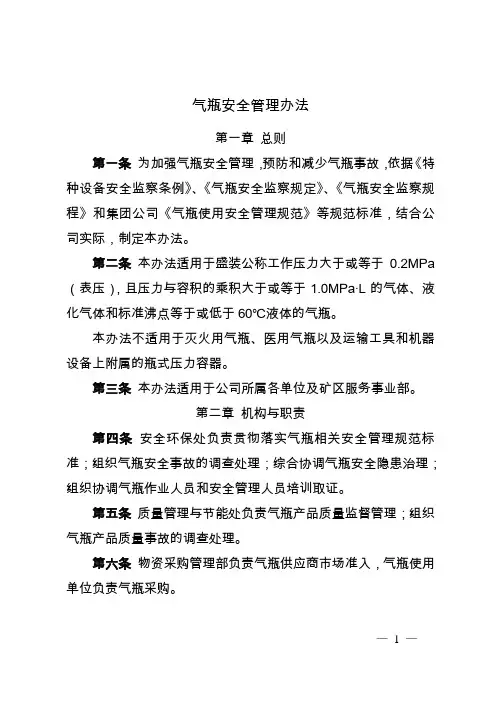 气瓶安全管理办法

第一章 总则

第一条 为加强气瓶安全管理，预防和减少气瓶事故，依据《特种设备安全监察条例》、《气瓶安全监察规定》、《气瓶安全监察规程》和集团公司《气瓶使用安全管理规范》等规范标准，结合公司实际，制定本办法。

第二条 本办法适用于盛装公称工作压力大于或等于 0.2MPa（表压），且压力与容积的乘积大于或等于 1.0MPa·L 的气体、液化气体和标准沸点等于或低于 60℃液体的气瓶。

本办法不适用于灭火用气瓶、医用气瓶以及运输工具和机器设备上附属的瓶式压力容器。

第三条 本办法适用于公司所属各单位及矿区服务事业部。

第二章 机构与职责

第四条 安全环保处负责贯彻落实气瓶相关安全管理规范标准；组织气瓶安全事故的调查处理；综合协调气瓶安全隐患治理；组织协调气瓶作业人员和安全管理人员培训取证。

第五条 质量管理与节能处负责气瓶产品质量监督管理；组织气瓶产品质量事故的调查处理。

第六条 物资采购管理部负责气瓶供应商市场准入，气瓶使用单位负责气瓶采购。

— 1 —